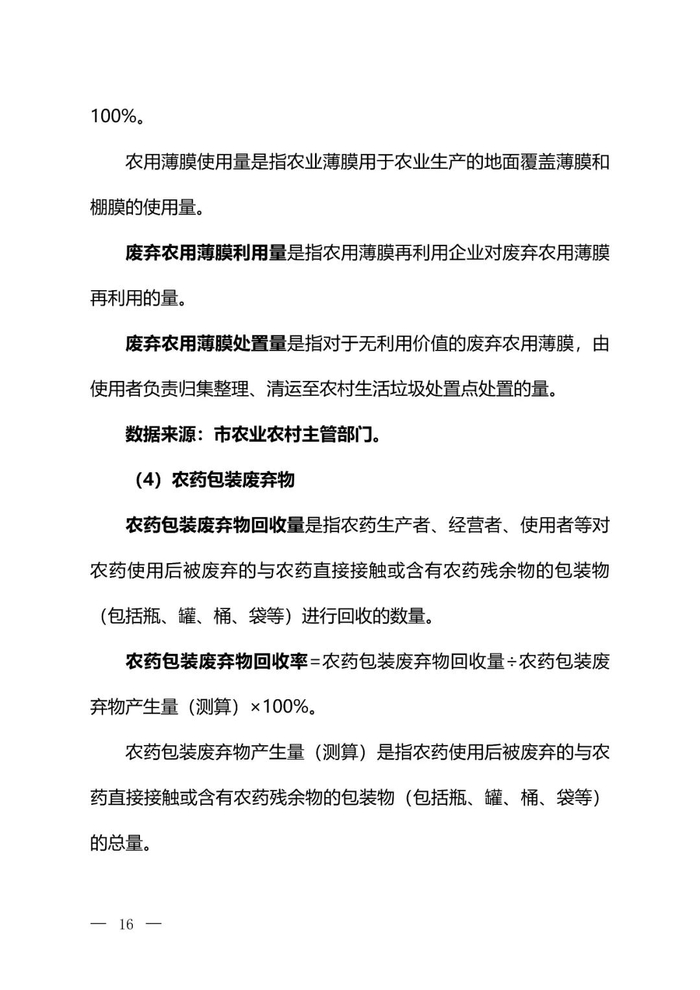 100%。

农用薄膜使用量是指农业薄膜用于农业生产的地面覆盖薄膜和棚膜的使用量。

废弃农用薄膜利用量是指农用薄膜再利用企业对废弃农用薄膜再利用的量。

废弃农用薄膜处置量是指对于无利用价值的废弃农用薄膜，由使用者负责归集整理、清运至农村生活垃圾处置点处置的量。

数据来源：市农业农村主管部门。

（4）农药包装废弃物

农药包装废弃物回收量是指农药生产者、经营者、使用者等对农药使用后被废弃的与农药直接接触或含有农药残余物的包装物（包括瓶、罐、桶、袋等）进行回收的数量。

农药包装废弃物回收率=农药包装废弃物回收量÷农药包装废弃物产生量（测算）×100%。

农药包装废弃物产生量（测算）是指农药使用后被废弃的与农药直接接触或含有农药残余物的包装物（包括瓶、罐、桶、袋等）的总量。

— 16 —